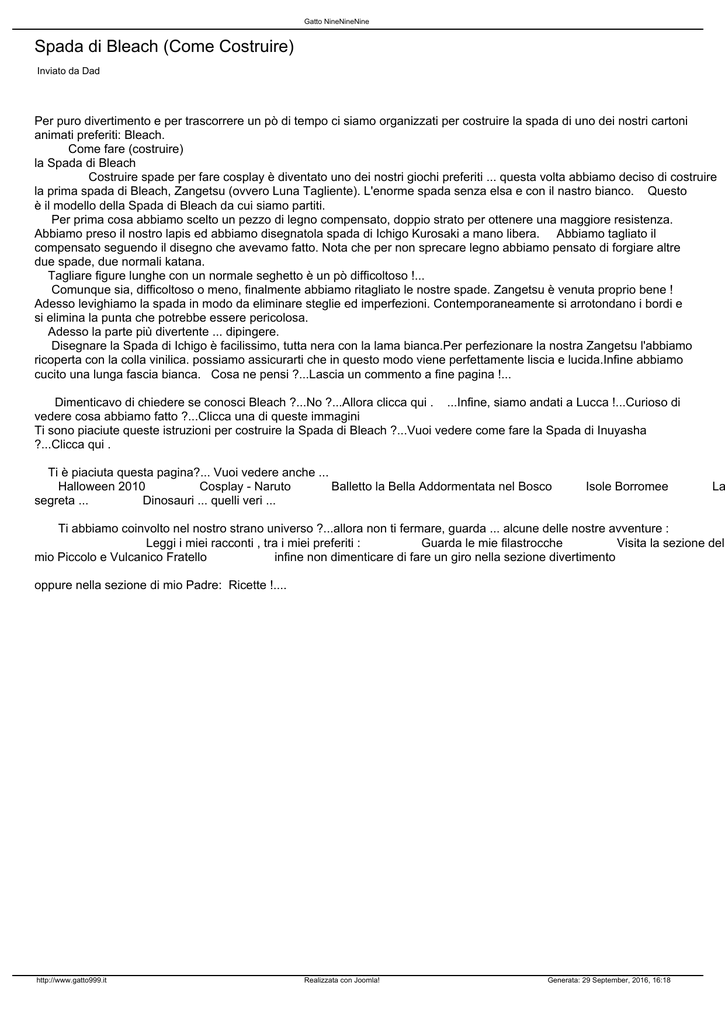 Gatto NineNineNine

Spada di Bleach (Come Costruire)

Inviato da Dad

Per puro divertimento e per trascorrere un pò di tempo ci siamo organizzati per costruire la spada di uno dei nostri cartoni animati preferiti: Bleach.
Come fare (costruire)
la Spada di Bleach
Costruire spade per fare cosplay è diventato uno dei nostri giochi preferiti ... questa volta abbiamo deciso di costruire la prima spada di Bleach, Zangetsu (ovvero Luna Tagliente). L'enorme spada senza elsa e con il nastro bianco. Questo è il modello della Spada di Bleach da cui siamo partiti.
Per prima cosa abbiamo scelto un pezzo di legno compensato, doppio strato per ottenere una maggiore resistenza. Abbiamo preso il nostro lapis ed abbiamo disegnatola spada di Ichigo Kurosaki a mano libera. Abbiamo tagliato il compensato seguendo il disegno che avevamo fatto. Nota che per non sprecare legno abbiamo pensato di forgiare altre due spade, due normali katana.
Tagliare figure lunghe con un normale seghetto è un pò difficoltoso !...
Comunque sia, difficoltoso o meno, finalmente abbiamo ritagliato le nostre spade. Zangetsu è venuta proprio bene ! Adesso levighiamo la spada in modo da eliminare steglie ed imperfezioni. Contemporaneamente si arrotondano i bordi e si elimina la punta che potrebbe essere pericolosa.
Adesso la parte più divertente ... dipingere.
Disegnare la Spada di Ichigo è facilissimo, tutta nera con la lama bianca.Per perfezionare la nostra Zangetsu l'abbiamo ricoperta con la colla vinilica. possiamo assicurarti che in questo modo viene perfettamente liscia e lucida.Infine abbiamo cucito una lunga fascia bianca. Cosa ne pensi ?...Lascia un commento a fine pagina !...

Dimenticavo di chiedere se conosci Bleach ?...No ?...Allora clicca qui . ...Infine, siamo andati a Lucca !...Curioso di vedere cosa abbiamo fatto ?...Clicca una di queste immagini
Ti sono piaciute queste istruzioni per costruire la Spada di Bleach ?...Vuoi vedere come fare la Spada di Inuyasha ?...Clicca qui .

Ti è piaciuta questa pagina?... Vuoi vedere anche ...
Halloween 2010 Cosplay - Naruto Balletto la Bella Addormentata nel Bosco Isole Borromee La segreta ... Dinosauri ... quelli veri ...

Ti abbiamo coinvolto nel nostro strano universo ?...allora non ti fermare, guarda ... alcune delle nostre avventure :
Leggi i miei racconti , tra i miei preferiti : Guarda le mie filastrocche Visita la sezione del mio Piccolo e Vulcanico Fratello infine non dimenticare di fare un giro nella sezione divertimento

oppure nella sezione di mio Padre: Ricette !....

http://www.gatto999.it Realizzata con Joomla! Generata: 29 September, 2016, 16:18